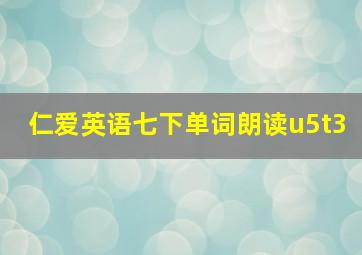 仁爱英语七下单词朗读u5t3